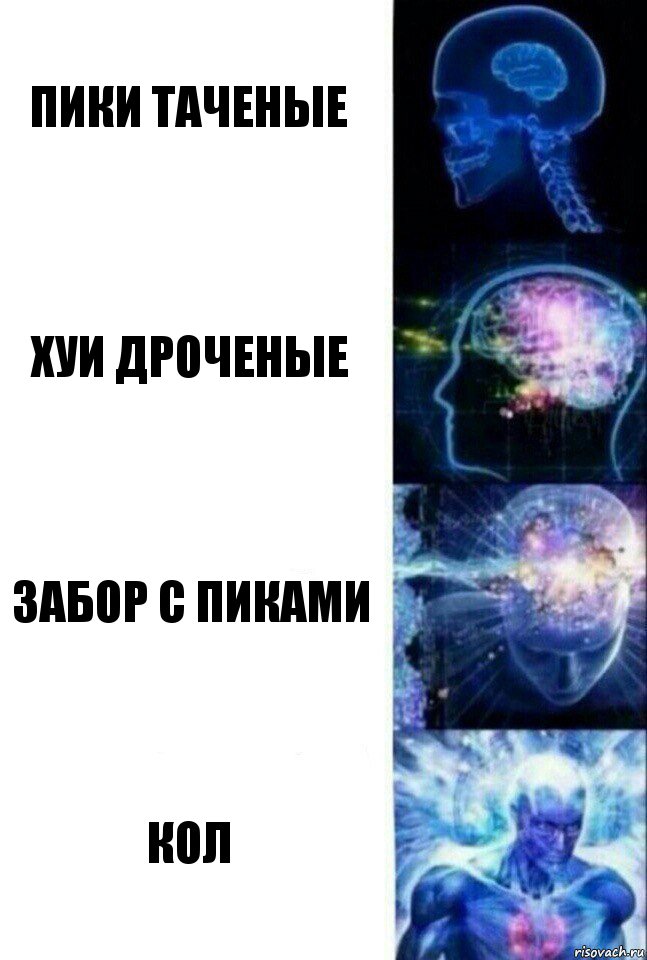 ПИКИ ТАЧЕНЫЕ

ХУИ ДРОЧЕНЫЕ

ЗАБОР С ПИКАМИ

КОЛ

risovach.ru